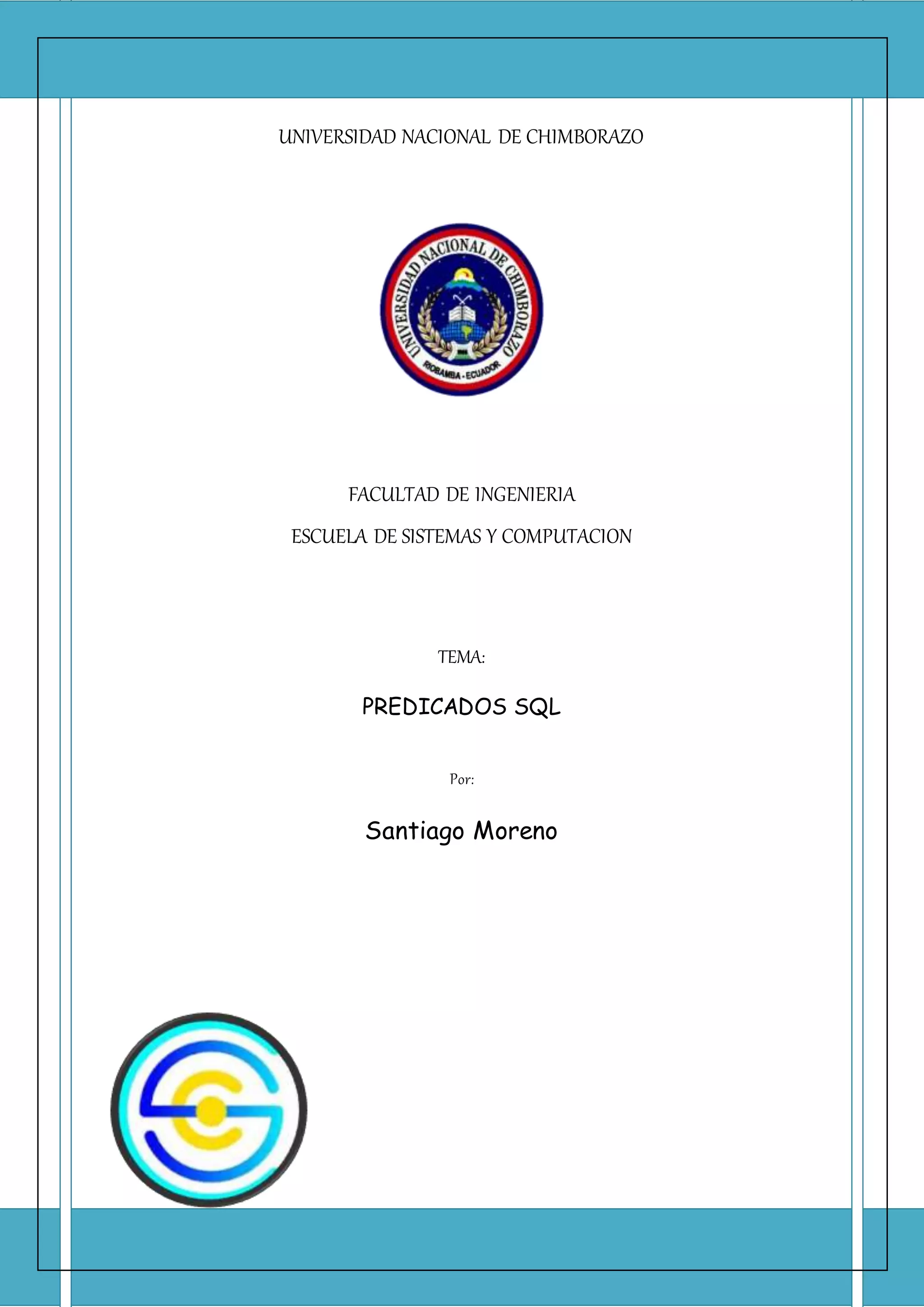 UNIVERSIDAD NACIONAL DE CHIMBORAZO

UNIVERSIDAD NACIONAL DE CHIMBORAZO
RIOBAMBA - ECUADOR

FACULTAD DE INGENIERIA

ESCUELA DE SISTEMAS Y COMPUTACION

TEMA:

PREDICADOS SQL

Por:

Santiago Moreno